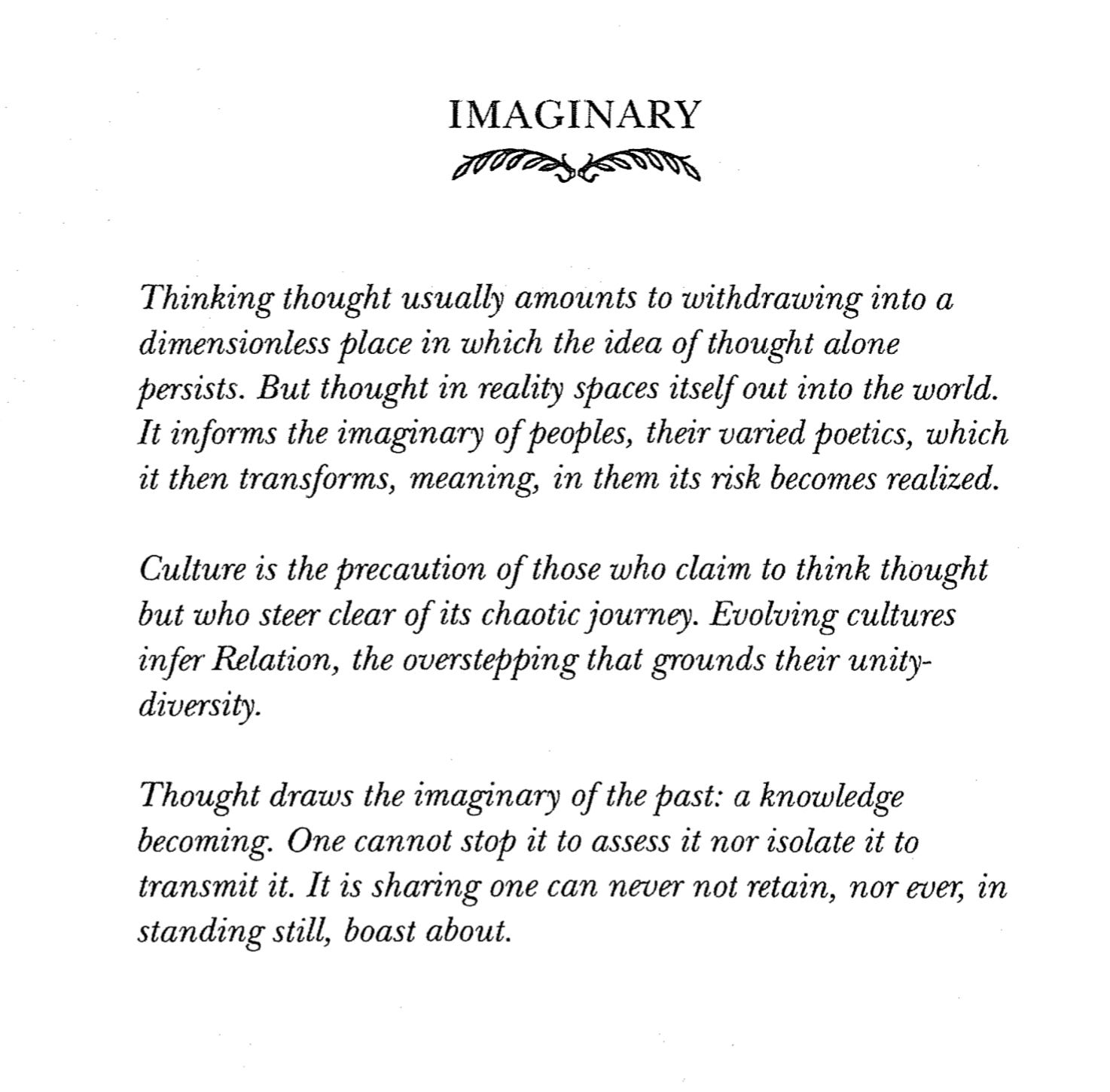 IMAGINARY

Thinking thought usually amounts to withdrawing into a dimensionless place in which the idea of thought alone persists. But thought in reality spaces itself out into the world. It informs the imaginary of peoples, their varied poetics, which it then transforms, meaning, in them its risk becomes realized.

Culture is the precaution of those who claim to think thought but who steer clear of its chaotic journey. Evolving cultures infer Relation, the overstepping that grounds their unity-diversity.

Thought draws the imaginary of the past: a knowledge becoming. One cannot stop it to assess it nor isolate it to transmit it. It is sharing one can never not retain, nor ever, in standing still, boast about.